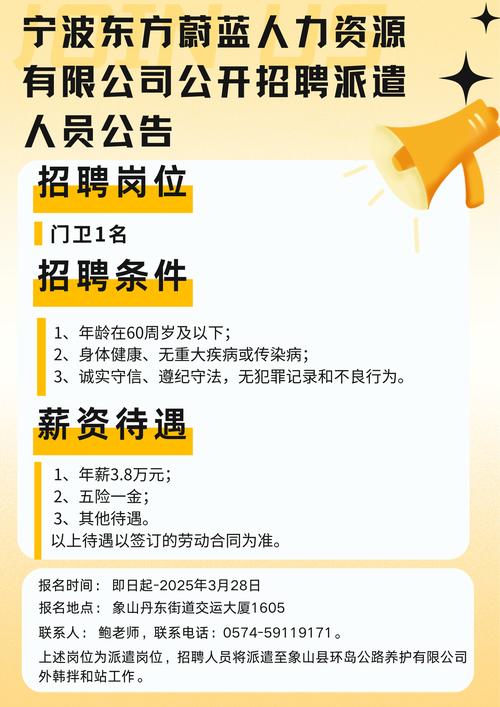 JOIN US

宁波东方蔚蓝人力资源有限公司公开招聘派遣人员公告

招聘岗位

门卫1名

招聘条件

1、年龄在60周岁及以下；
2、身体健康、无重大疾病或传染病；
3、诚实守信、遵纪守法，无犯罪记录和不良行为。

薪资待遇

1、年薪3.8万元；
2、五险一金；
3、其他待遇。
以上待遇以签订的劳动合同为准。

报名时间： 即日起-2025年3月28日
报名地点： 象山丹东街道交运大厦1605
联系人： 鲍老师，联系电话：0574-59119171。
上述岗位为派遣岗位，招聘人员将派遣至象山县环岛公路养护有限公司外韩拌和站工作。